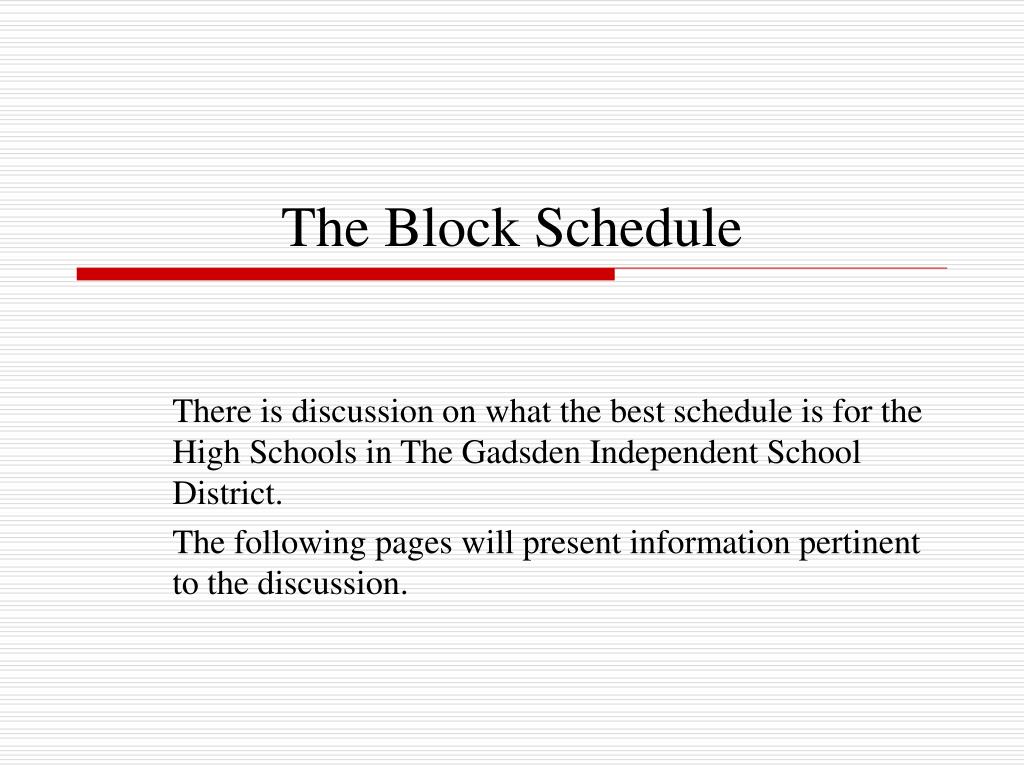 The Block Schedule

There is discussion on what the best schedule is for the High Schools in The Gadsden Independent School District.

The following pages will present information pertinent to the discussion.